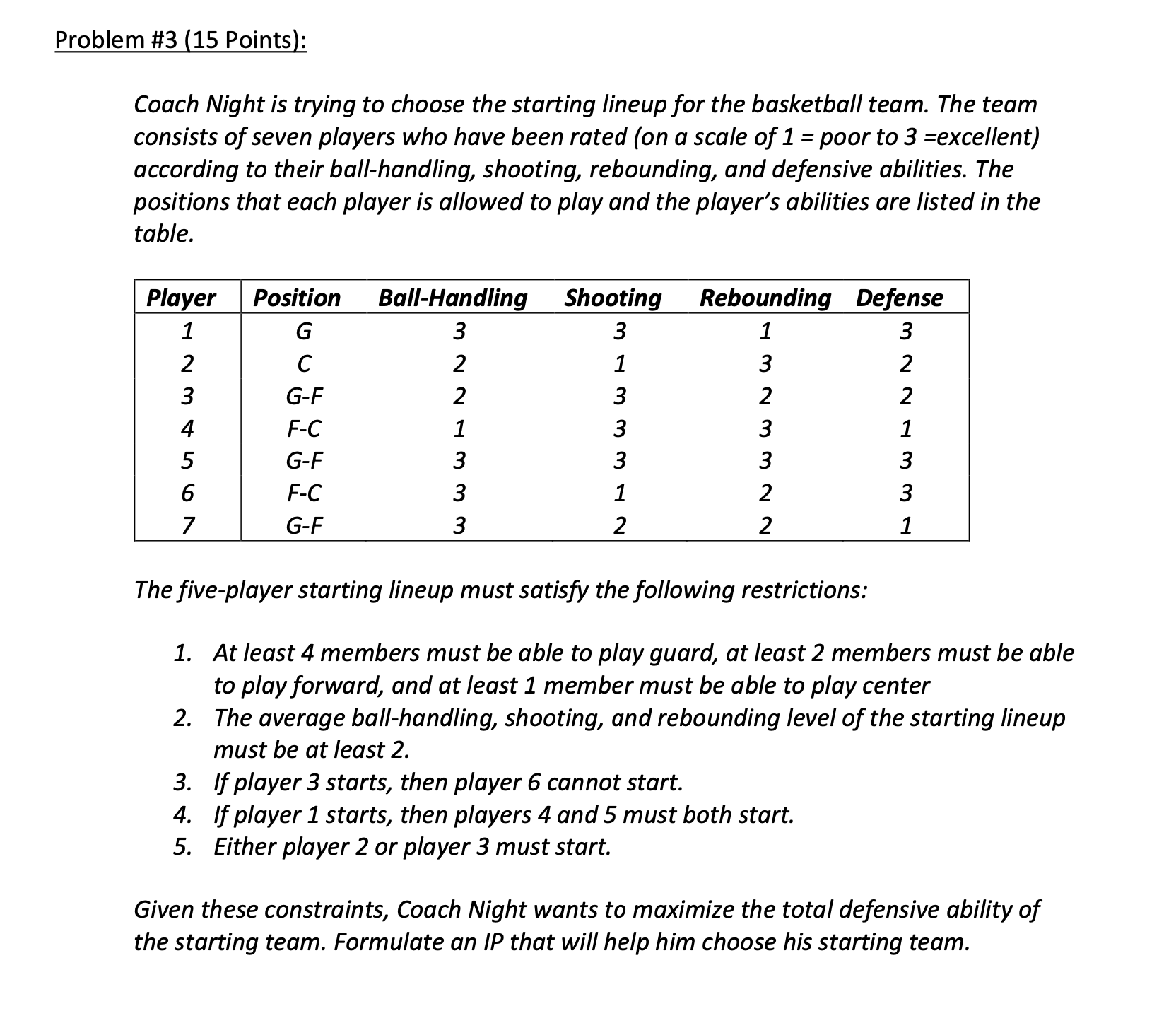 Problem #3 (15 Points):

Coach Night is trying to choose the starting lineup for the basketball team. The team consists of seven players who have been rated (on a scale of 1 = poor to 3 =excellent) according to their ball-handling, shooting, rebounding, and defensive abilities. The positions that each player is allowed to play and the player's abilities are listed in the table.

| Player | Position | Ball-Handling | Shooting | Rebounding | Defense |
|---|---|---|---|---|---|
| 1 | G | 3 | 3 | 1 | 3 |
| 2 | C | 2 | 1 | 3 | 2 |
| 3 | G-F | 2 | 3 | 2 | 2 |
| 4 | F-C | 1 | 3 | 3 | 1 |
| 5 | G-F | 3 | 3 | 3 | 3 |
| 6 | F-C | 3 | 1 | 2 | 3 |
| 7 | G-F | 3 | 2 | 2 | 1 |

The five-player starting lineup must satisfy the following restrictions:

1. At least 4 members must be able to play guard, at least 2 members must be able to play forward, and at least 1 member must be able to play center
2. The average ball-handling, shooting, and rebounding level of the starting lineup must be at least 2.
3. If player 3 starts, then player 6 cannot start.
4. If player 1 starts, then players 4 and 5 must both start.
5. Either player 2 or player 3 must start.

Given these constraints, Coach Night wants to maximize the total defensive ability of the starting team. Formulate an IP that will help him choose his starting team.